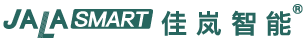 JALA SMART 佳岚智能®